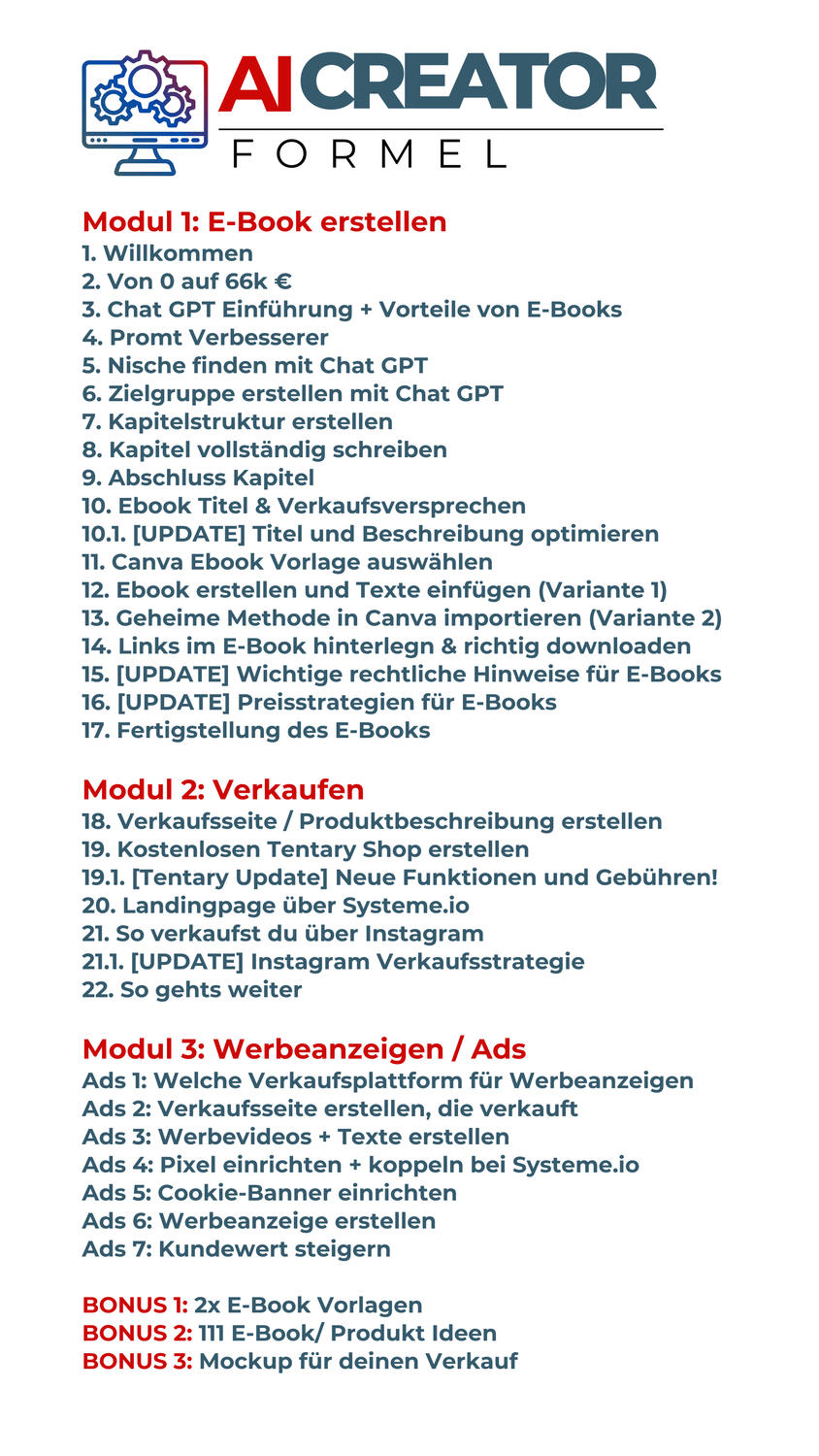 AI CREATOR
FORMEL

Modul 1: E-Book erstellen
1. Willkommen
2. Von 0 auf 66k €
3. Chat GPT Einführung + Vorteile von E-Books
4. Promt Verbesserer
5. Nische finden mit Chat GPT
6. Zielgruppe erstellen mit Chat GPT
7. Kapitelstruktur erstellen
8. Kapitel vollständig schreiben
9. Abschluss Kapitel
10. Ebook Titel & Verkaufsversprechen
10.1. [UPDATE] Titel und Beschreibung optimieren
11. Canva Ebook Vorlage auswählen
12. Ebook erstellen und Texte einfügen (Variante 1)
13. Geheime Methode in Canva importieren (Variante 2)
14. Links im E-Book hinterlegn & richtig downloaden
15. [UPDATE] Wichtige rechtliche Hinweise für E-Books
16. [UPDATE] Preisstrategien für E-Books
17. Fertigstellung des E-Books

Modul 2: Verkaufen
18. Verkaufsseite / Produktbeschreibung erstellen
19. Kostenlosen Tentary Shop erstellen
19.1. [Tentary Update] Neue Funktionen und Gebühren!
20. Landingpage über Systeme.io
21. So verkaufst du über Instagram
21.1. [UPDATE] Instagram Verkaufsstrategie
22. So gehts weiter

Modul 3: Werbeanzeigen / Ads
Ads 1: Welche Verkaufsplattform für Werbeanzeigen
Ads 2: Verkaufsseite erstellen, die verkauft
Ads 3: Werbevideos + Texte erstellen
Ads 4: Pixel einrichten + koppeln bei Systeme.io
Ads 5: Cookie-Banner einrichten
Ads 6: Werbeanzeige erstellen
Ads 7: Kundewert steigern

BONUS 1: 2x E-Book Vorlagen
BONUS 2: 111 E-Book/ Produkt Ideen
BONUS 3: Mockup für deinen Verkauf